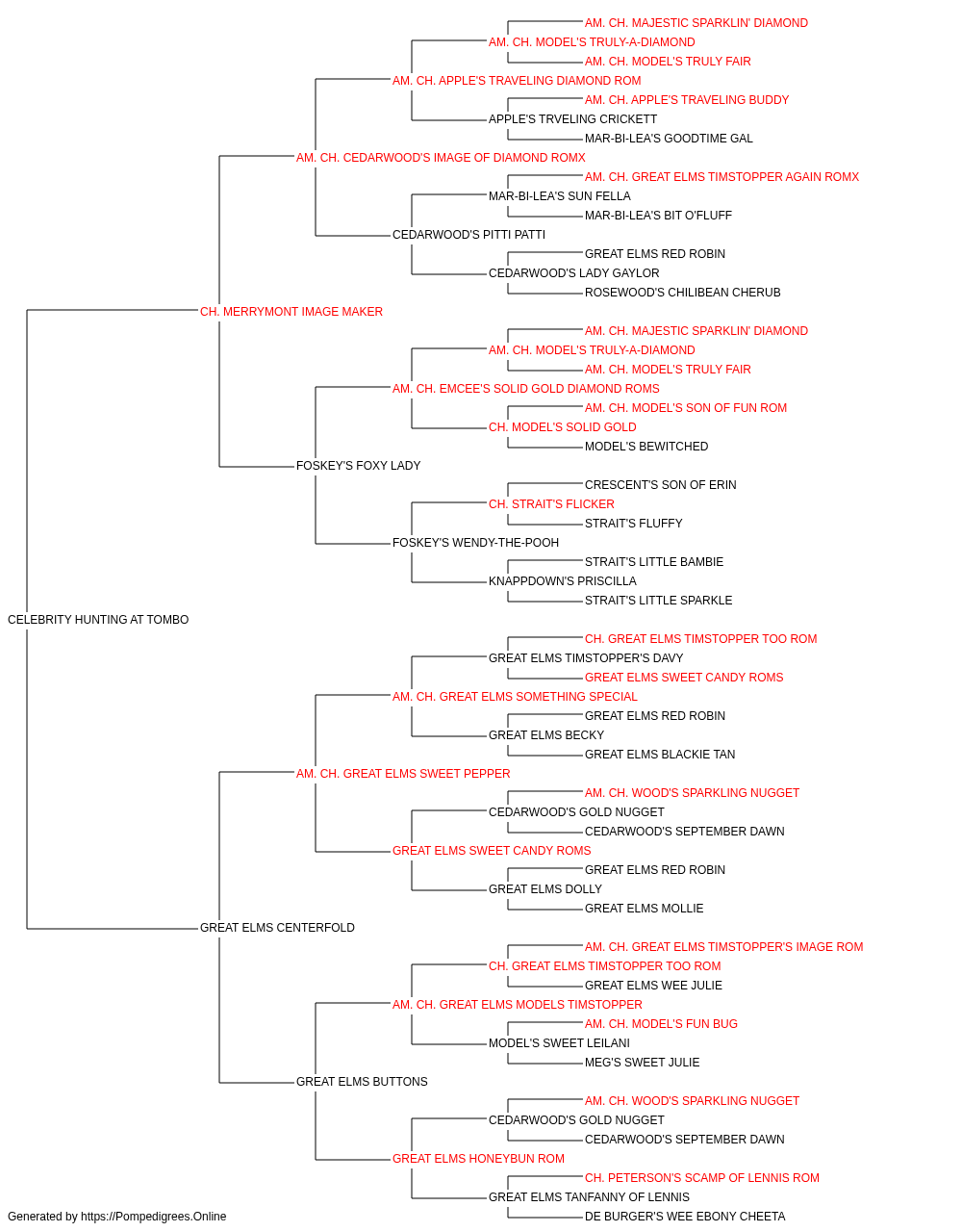 AM. CH. MAJESTIC SPARKLIN' DIAMOND
AM. CH. MODEL'S TRULY-A-DIAMOND
AM. CH. MODEL'S TRULY FAIR
AM. CH. APPLE'S TRAVELING DIAMOND ROM
AM. CH. APPLE'S TRAVELING BUDDY
APPLE'S TRVELING CRICKETT
MAR-BI-LEA'S GOODTIME GAL
AM. CH. CEDARWOOD'S IMAGE OF DIAMOND ROMX
AM. CH. GREAT ELMS TIMSTOPPER AGAIN ROMX
MAR-BI-LEA'S SUN FELLA
MAR-BI-LEA'S BIT O'FLUFF
CEDARWOOD'S PITTI PATTI
GREAT ELMS RED ROBIN
CEDARWOOD'S LADY GAYLOR
ROSEWOOD'S CHILIBEAN CHERUB
CH. MERRYMONT IMAGE MAKER
AM. CH. MAJESTIC SPARKLIN' DIAMOND
AM. CH. MODEL'S TRULY-A-DIAMOND
AM. CH. MODEL'S TRULY FAIR
AM. CH. EMCEE'S SOLID GOLD DIAMOND ROMS
AM. CH. MODEL'S SON OF FUN ROM
CH. MODEL'S SOLID GOLD
MODEL'S BEWITCHED
FOSKEY'S FOXY LADY
CRESCENT'S SON OF ERIN
CH. STRAIT'S FLICKER
STRAIT'S FLUFFY
FOSKEY'S WENDY-THE-POOH
STRAIT'S LITTLE BAMBIE
KNAPPDOWN'S PRISCILLA
STRAIT'S LITTLE SPARKLE
CELEBRITY HUNTING AT TOMBO
CH. GREAT ELMS TIMSTOPPER TOO ROM
GREAT ELMS TIMSTOPPER'S DAVY
GREAT ELMS SWEET CANDY ROMS
AM. CH. GREAT ELMS SOMETHING SPECIAL
GREAT ELMS RED ROBIN
GREAT ELMS BECKY
GREAT ELMS BLACKIE TAN
AM. CH. GREAT ELMS SWEET PEPPER
AM. CH. WOOD'S SPARKLING NUGGET
CEDARWOOD'S GOLD NUGGET
CEDARWOOD'S SEPTEMBER DAWN
GREAT ELMS SWEET CANDY ROMS
GREAT ELMS RED ROBIN
GREAT ELMS DOLLY
GREAT ELMS MOLLIE
GREAT ELMS CENTERFOLD
AM. CH. GREAT ELMS TIMSTOPPER'S IMAGE ROM
CH. GREAT ELMS TIMSTOPPER TOO ROM
GREAT ELMS WEE JULIE
AM. CH. GREAT ELMS MODELS TIMSTOPPER
AM. CH. MODEL'S FUN BUG
MODEL'S SWEET LEILANI
MEG'S SWEET JULIE
GREAT ELMS BUTTONS
AM. CH. WOOD'S SPARKLING NUGGET
CEDARWOOD'S GOLD NUGGET
CEDARWOOD'S SEPTEMBER DAWN
GREAT ELMS HONEYBUN ROM
CH. PETERSON'S SCAMP OF LENNIS ROM
GREAT ELMS TANFANNY OF LENNIS
DE BURGER'S WEE EBONY CHEETA
Generated by https://Pompedigrees.Online